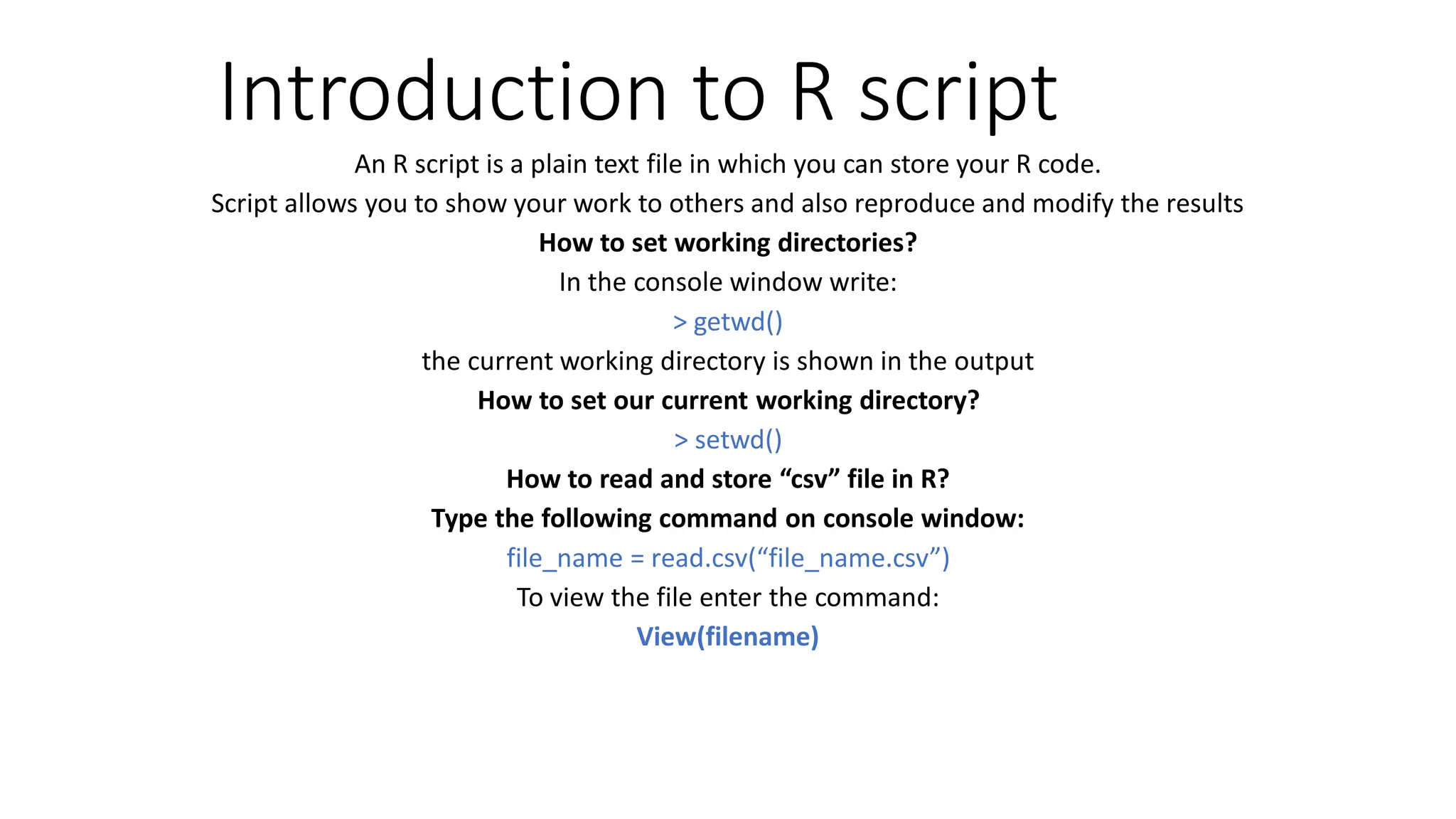 Introduction to R script

An R script is a plain text file in which you can store your R code.

Script allows you to show your work to others and also reproduce and modify the results

How to set working directories?

In the console window write:

> getwd()

the current working directory is shown in the output

How to set our current working directory?

> setwd()

How to read and store "csv" file in R?

Type the following command on console window:

file_name = read.csv("file_name.csv")

To view the file enter the command:

View(filename)